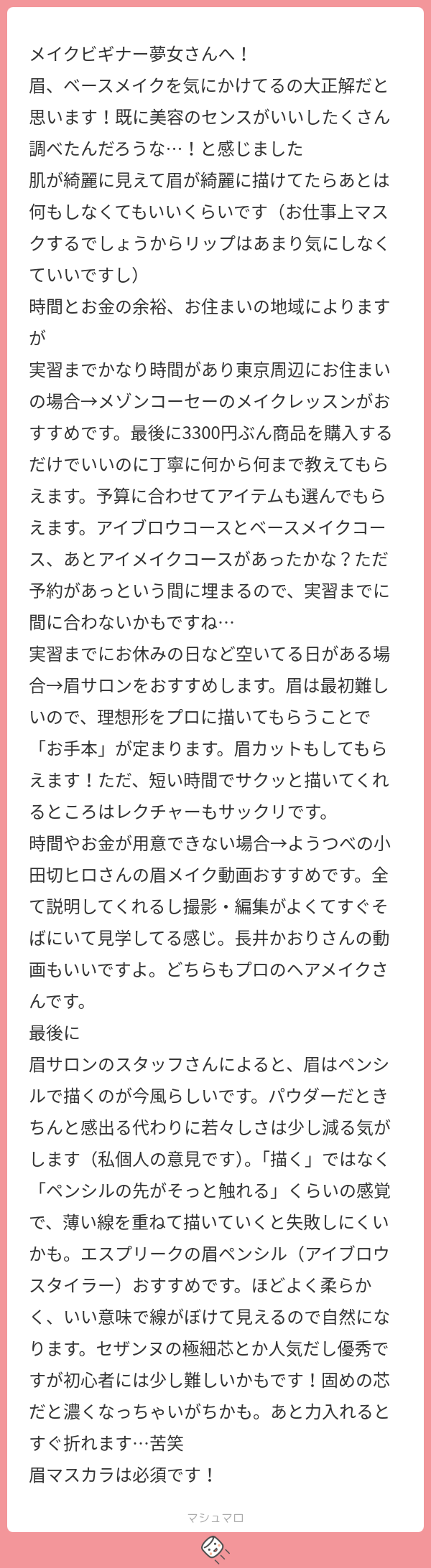 メイクビギナー夢女さんへ！
眉、ベースメイクを気にかけてるの大正解だと思います！既に美容のセンスがいいしたくさん調べたんだろうな…！と感じました
肌が綺麗に見えて眉が綺麗に描けてたらあとは何もしなくてもいいくらいです（お仕事上マスクするでしょうからリップはあまり気にしなくていいですし）
時間とお金の余裕、お住まいの地域によりますが
実習までかなり時間があり東京周辺にお住まいの場合→メゾンコーセーのメイクレッスンがおすすめです。最後に3300円ぶん商品を購入するだけでいいのに丁寧に何から何まで教えてもらえます。予算に合わせてアイテムも選んでもらえます。アイブロウコースとベースメイクコース、あとアイメイクコースがあったかな？ただ予約があっという間に埋まるので、実習までに間に合わないかもですね…
実習までにお休みの日など空いてる日がある場合→眉サロンをおすすめします。眉は最初難しいので、理想形をプロに描いてもらうことで「お手本」が定まります。眉カットもしてもらえます！ただ、短い時間でサクッと描いてくれるところはレクチャーもサックリです。
時間やお金が用意できない場合→ようつべの小田切ヒロさんの眉メイク動画おすすめです。全て説明してくれるし撮影・編集がよくてすぐそばにいて見学してる感じ。長井かおりさんの動画もいいですよ。どちらもプロのヘアメイクさんです。
最後に
眉サロンのスタッフさんによると、眉はペンシルで描くのが今風らしいです。パウダーだときちんと感出る代わりに若々しさは少し減る気がします（私個人の意見です）。「描く」ではなく「ペンシルの先がそっと触れる」くらいの感覚で、薄い線を重ねて描いていくと失敗しにくいかも。エスプリークの眉ペンシル（アイブロウスタイラー）おすすめです。ほどよく柔らかく、いい意味で線がぼけて見えるので自然になります。セザンヌの極細芯とか人気だし優秀ですが初心者には少し難しいかもです！固めの芯だと濃くなっちゃいがちかも。あと力入れるとすぐ折れます…苦笑
眉マスカラは必須です！

マシュマロ